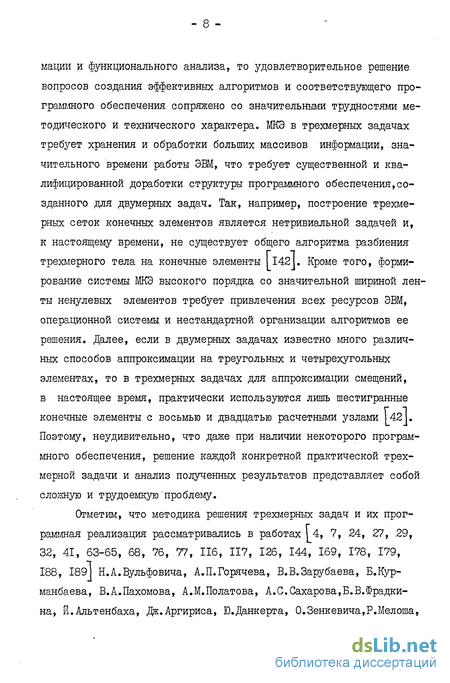 - 8 -

мации и функционального анализа, то удовлетворительное решение вопросов создания эффективных алгоритмов и соответствующего программного обеспечения сопряжено со значительными трудностями методического и технического характера. МКЭ в трехмерных задачах требует хранения и обработки больших массивов информации, значительного времени работы ЭВМ, что требует существенной и квалифицированной доработки структуры программного обеспечения,созданного для двумерных задач. Так, например, построение трехмерных сеток конечных элементов является нетривиальной задачей и, к настоящему времени, не существует общего алгоритма разбиения трехмерного тела на конечные элементы [I42]. Кроме того, формирование системы МКЭ высокого порядка со значительной шириной ленты ненулевых элементов требует привлечения всех ресурсов ЭВМ, операционной системы и нестандартной организации алгоритмов ее решения. Далее, если в двумерных задачах известно много различных способов аппроксимации на треугольных и четырехугольных элементах, то в трехмерных задачах для аппроксимации смещений, в настоящее время, практически используются лишь шестигранные конечные элементы с восьмью и двадцатью расчетными узлами [42]. Поэтому, неудивительно, что даже при наличии некоторого программного обеспечения, решение каждой конкретной практической трехмерной задачи и анализ полученных результатов представляет собой сложную и трудоемкую проблему.

Отметим, что методика решения трехмерных задач и их программная реализация рассматривались в работах [4, 7, 24, 27, 29, 32, 4I, 63-65, 68, 76, 77, II6, II7, I26, I44, I69, I78, I79, I88, I89] Н.А.Вульфовича, А.П.Горячева, В.В.Зарубаева, Б.Курманбаева, В.А.Пахомова, А.М.Полатова, А.С.Сахарова,Б.В.Фрадкина, Й.Альтенбаха, Дж.Аргириса, Ю.Данкерта, О.Зенкевича,Р.Мелоша,

dsLib.net
библиотека диссертаций